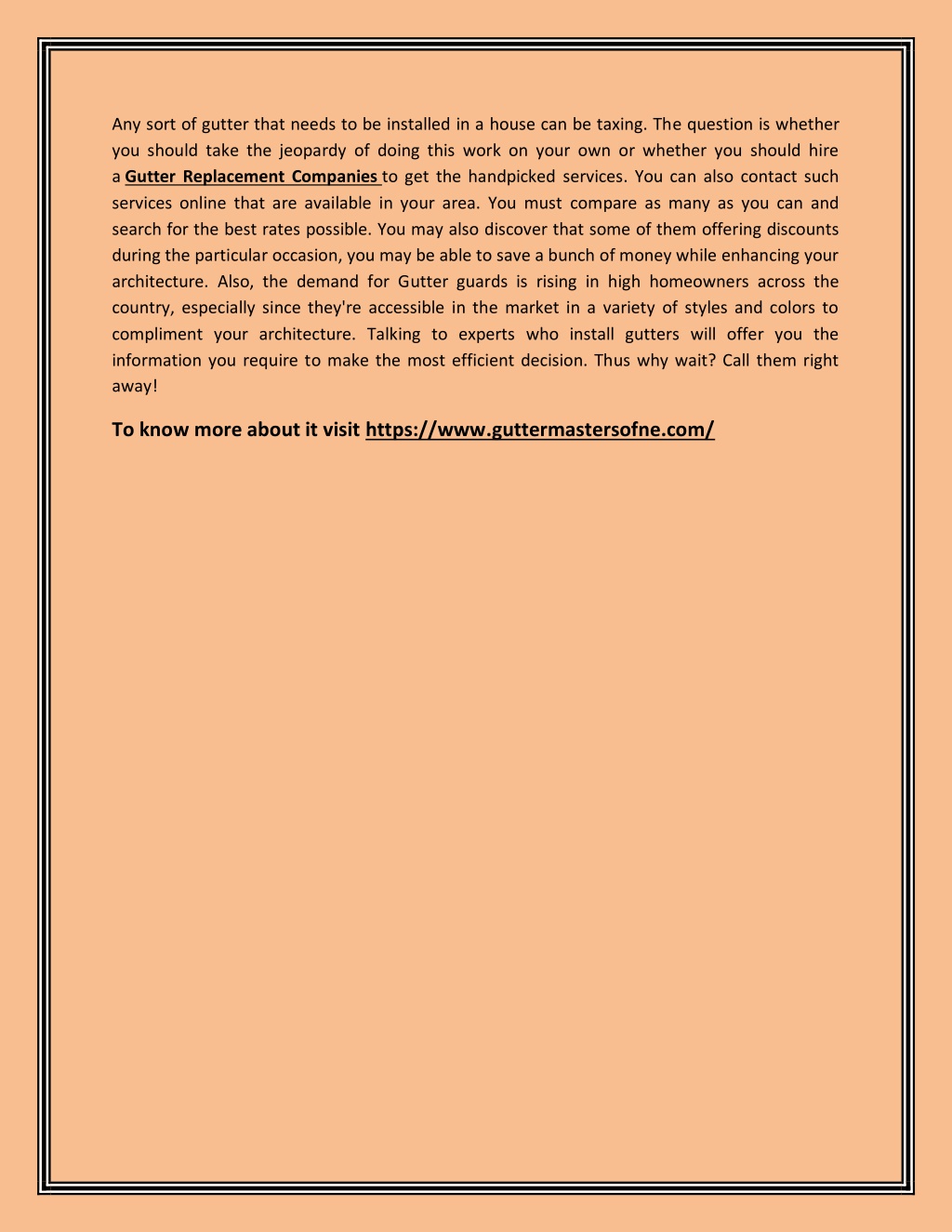 Any sort of gutter that needs to be installed in a house can be taxing. The question is whether you should take the jeopardy of doing this work on your own or whether you should hire a Gutter Replacement Companies to get the handpicked services. You can also contact such services online that are available in your area. You must compare as many as you can and search for the best rates possible. You may also discover that some of them offering discounts during the particular occasion, you may be able to save a bunch of money while enhancing your architecture. Also, the demand for Gutter guards is rising in high homeowners across the country, especially since they're accessible in the market in a variety of styles and colors to compliment your architecture. Talking to experts who install gutters will offer you the information you require to make the most efficient decision. Thus why wait? Call them right away!

To know more about it visit https://www.guttermastersofne.com/